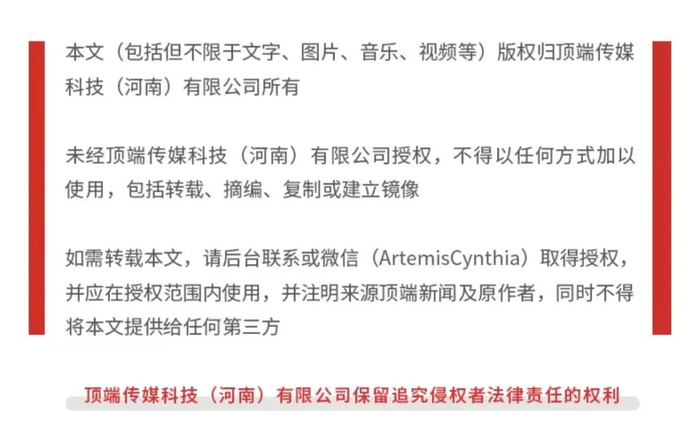 本文（包括但不限于文字、图片、音乐、视频等）版权归顶端传媒科技（河南）有限公司所有

未经顶端传媒科技（河南）有限公司授权，不得以任何方式加以使用，包括转载、摘编、复制或建立镜像

如需转载本文，请后台联系或微信（ArtemisCynthia）取得授权，并应在授权范围内使用，并注明来源顶端新闻及原作者，同时不得将本文提供给任何第三方

顶端传媒科技（河南）有限公司保留追究侵权者法律责任的权利